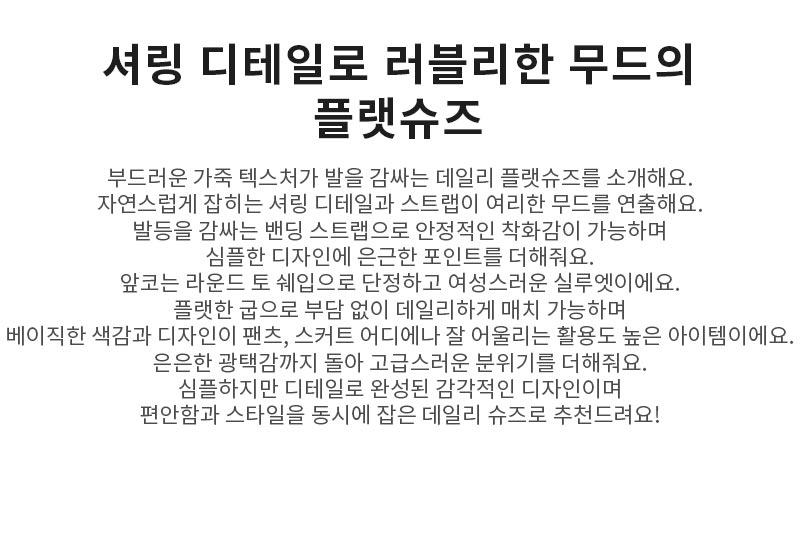 셔링 디테일로 러블리한 무드의
플랫슈즈

부드러운 가죽 텍스처가 발을 감싸는 데일리 플랫슈즈를 소개해요.
자연스럽게 잡히는 셔링 디테일과 스트랩이 여리한 무드를 연출해요.
발등을 감싸는 밴딩 스트랩으로 안정적인 착화감이 가능하며
심플한 디자인에 은근한 포인트를 더해줘요.
앞코는 라운드 토 쉐입으로 단정하고 여성스러운 실루엣이에요.
플랫한 굽으로 부담 없이 데일리하게 매치 가능하며
베이직한 색감과 디자인이 팬츠, 스커트 어디에나 잘 어울리는 활용도 높은 아이템이에요.
은은한 광택감까지 돌아 고급스러운 분위기를 더해줘요.
심플하지만 디테일로 완성된 감각적인 디자인이며
편안함과 스타일을 동시에 잡은 데일리 슈즈로 추천드려요!